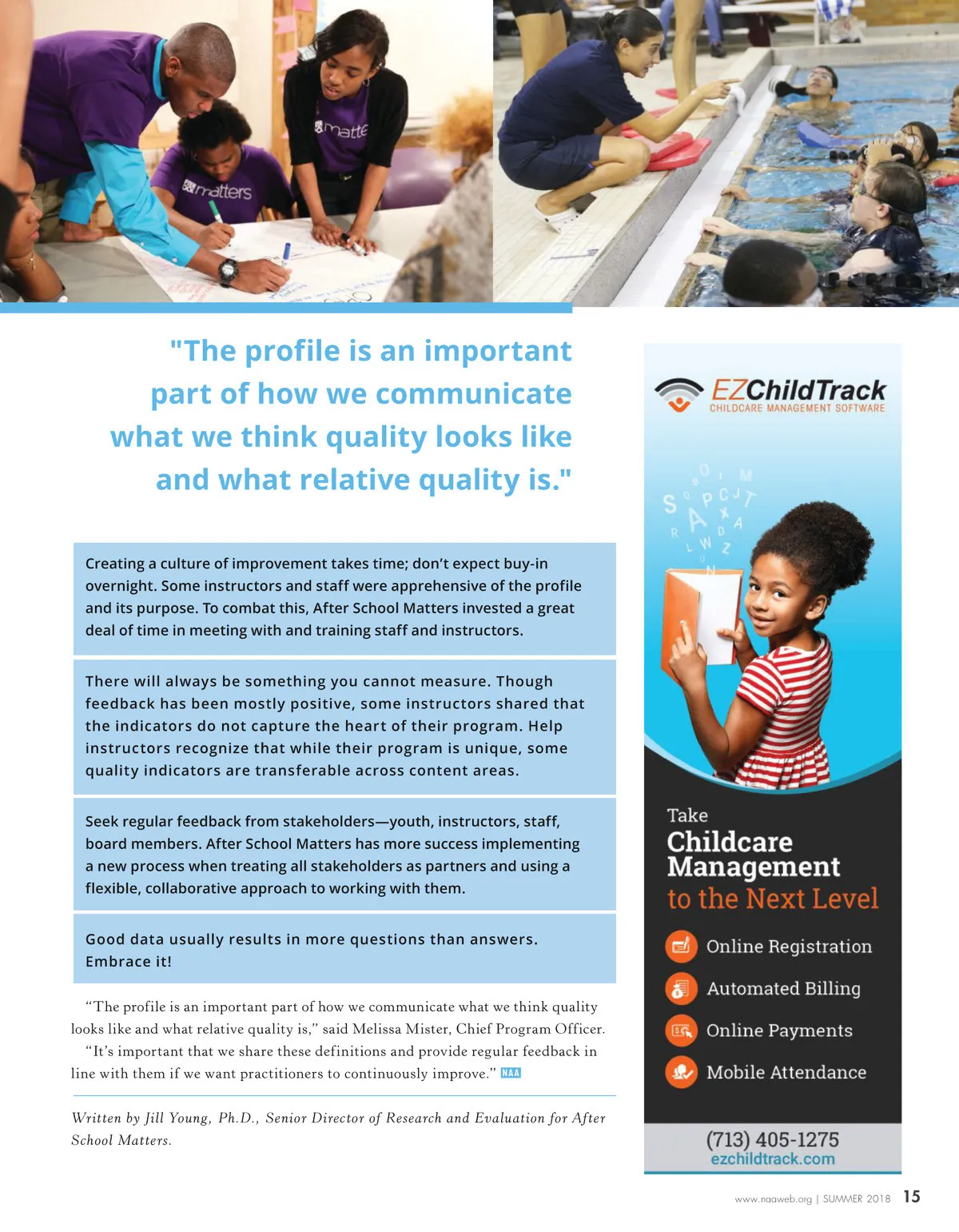 matte

matters

"The profile is an important part of how we communicate what we think quality looks like and what relative quality is."

Creating a culture of improvement takes time; don't expect buy-in overnight. Some instructors and staff were apprehensive of the profile and its purpose. To combat this, After School Matters invested a great deal of time in meeting with and training staff and instructors.

There will always be something you cannot measure. Though feedback has been mostly positive, some instructors shared that the indicators do not capture the heart of their program. Help instructors recognize that while their program is unique, some quality indicators are transferable across content areas.

Seek regular feedback from stakeholders—youth, instructors, staff, board members. After School Matters has more success implementing a new process when treating all stakeholders as partners and using a flexible, collaborative approach to working with them.

Good data usually results in more questions than answers. Embrace it!

"The profile is an important part of how we communicate what we think quality looks like and what relative quality is," said Melissa Mister, Chief Program Officer. "It's important that we share these definitions and provide regular feedback in line with them if we want practitioners to continuously improve." NAA

Written by Jill Young, Ph.D., Senior Director of Research and Evaluation for After School Matters.

EZChildTrack
CHILDCARE MANAGEMENT SOFTWARE

Take
Childcare
Management
to the Next Level

Online Registration
Automated Billing
Online Payments
Mobile Attendance

(713) 405-1275
ezchildtrack.com

www.naaweb.org | SUMMER 2018 15